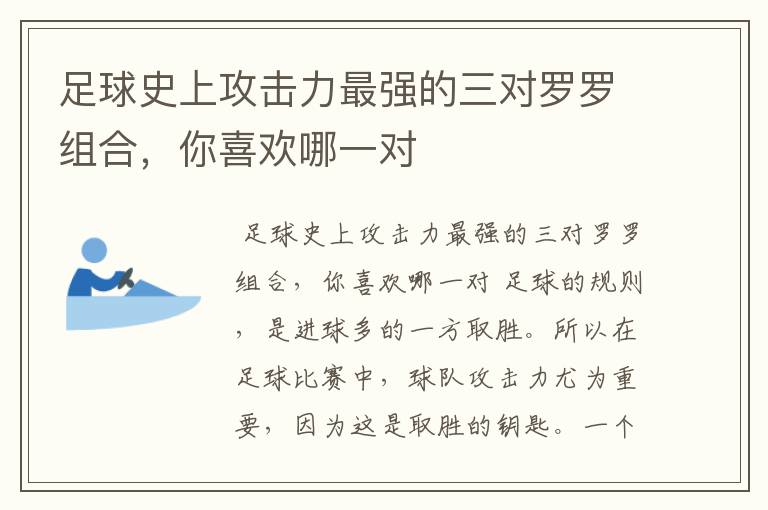 足球史上攻击力最强的三对罗罗组合，你喜欢哪一对

足球史上攻击力最强的三对罗罗组合，你喜欢哪一对 足球的规则，是进球多的一方取胜。所以在足球比赛中，球队攻击力尤为重要，因为这是取胜的钥匙。一个